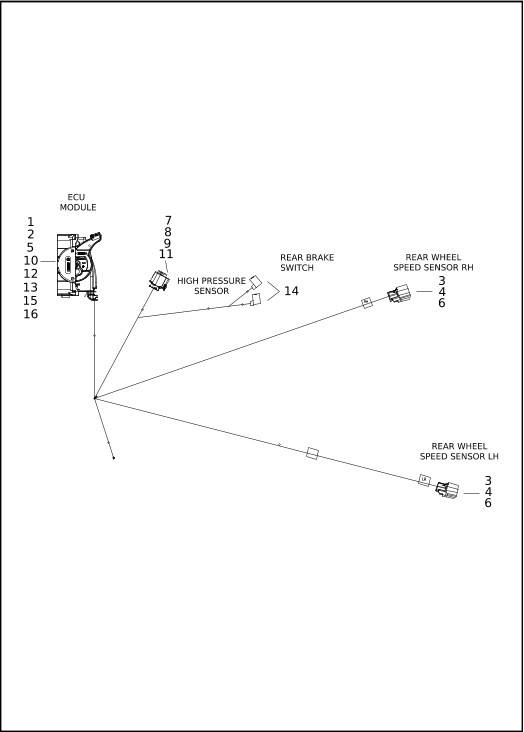 ECU
MODULE

1
2
5
10
12
13
15
16

7
8
9
11

HIGH PRESSURE
SENSOR

REAR BRAKE
SWITCH

14

REAR WHEEL
SPEED SENSOR RH

3
4
6

REAR WHEEL
SPEED SENSOR LH

3
4
6